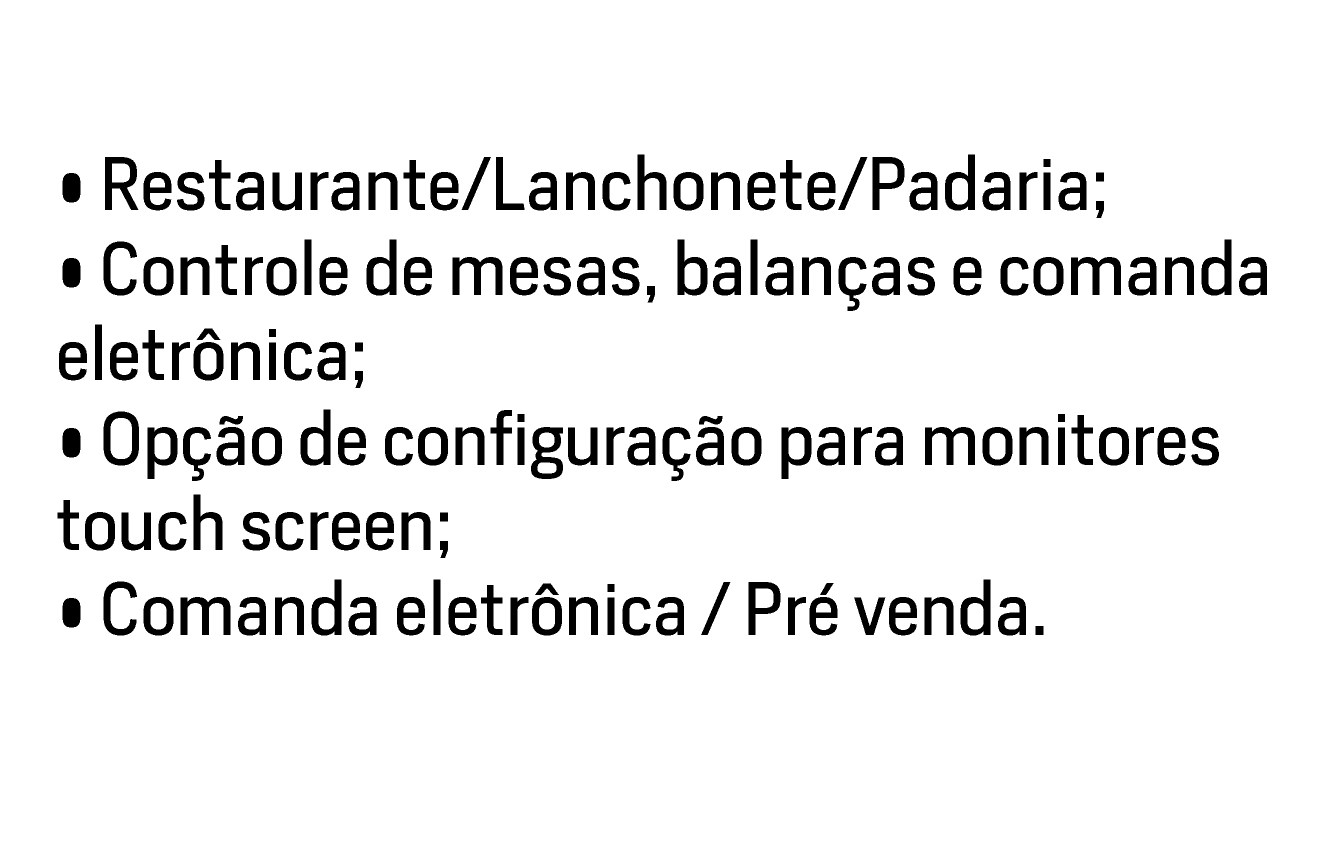 • Restaurante/Lanchonete/Padaria;
• Controle de mesas, balanças e comanda eletrônica;
• Opção de configuração para monitores touch screen;
• Comanda eletrônica / Pré venda.